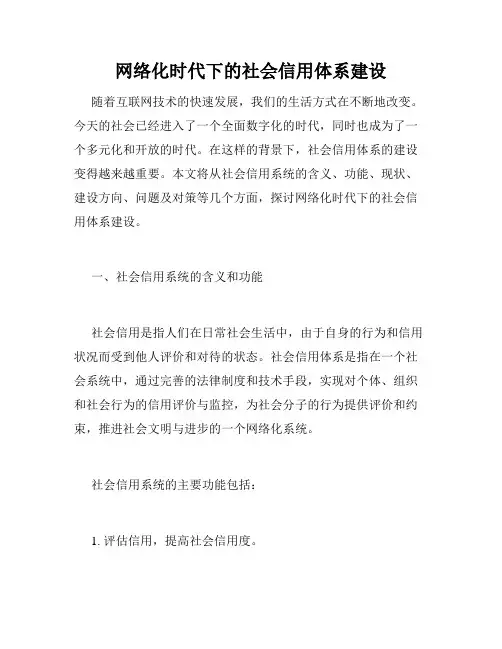 网络化时代下的社会信用体系建设

随着互联网技术的快速发展，我们的生活方式在不断地改变。今天的社会已经进入了一个全面数字化的时代，同时也成为了一个多元化和开放的时代。在这样的背景下，社会信用体系的建设变得越来越重要。本文将从社会信用系统的含义、功能、现状、建设方向、问题及对策等几个方面，探讨网络化时代下的社会信用体系建设。

一、社会信用系统的含义和功能

社会信用是指人们在日常社会生活中，由于自身的行为和信用状况而受到他人评价和对待的状态。社会信用体系是指在一个社会系统中，通过完善的法律制度和技术手段，实现对个体、组织和社会行为的信用评价与监控，为社会分子的行为提供评价和约束，推进社会文明与进步的一个网络化系统。

社会信用系统的主要功能包括：

1. 评估信用，提高社会信用度。